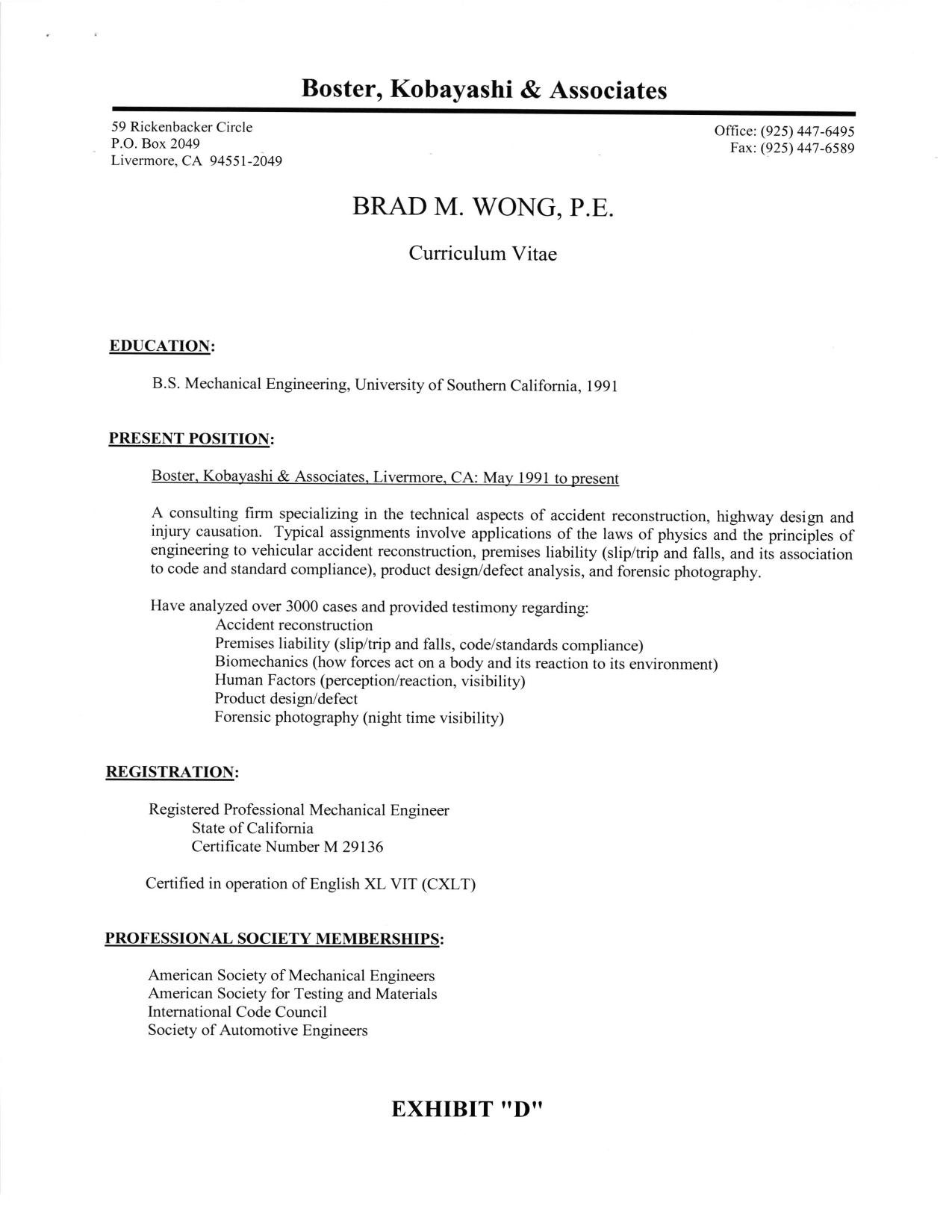 Boster, Kobayashi & Associates

59 Rickenbacker Circle
P.O. Box 2049
Livermore, CA 94551-2049

Office: (925) 447-6495
Fax: (925) 447-6589

BRAD M. WONG, P.E.

Curriculum Vitae

EDUCATION:

B.S. Mechanical Engineering, University of Southern California, 1991

PRESENT POSITION:

Boster, Kobayashi & Associates, Livermore, CA: May 1991 to present

A consulting firm specializing in the technical aspects of accident reconstruction, highway design and injury causation. Typical assignments involve applications of the laws of physics and the principles of engineering to vehicular accident reconstruction, premises liability (slip/trip and falls, and its association to code and standard compliance), product design/defect analysis, and forensic photography.

Have analyzed over 3000 cases and provided testimony regarding:
Accident reconstruction
Premises liability (slip/trip and falls, code/standards compliance)
Biomechanics (how forces act on a body and its reaction to its environment)
Human Factors (perception/reaction, visibility)
Product design/defect
Forensic photography (night time visibility)

REGISTRATION:

Registered Professional Mechanical Engineer
State of California
Certificate Number M 29136

Certified in operation of English XL VIT (CXLT)

PROFESSIONAL SOCIETY MEMBERSHIPS:

American Society of Mechanical Engineers
American Society for Testing and Materials
International Code Council
Society of Automotive Engineers

EXHIBIT "D"